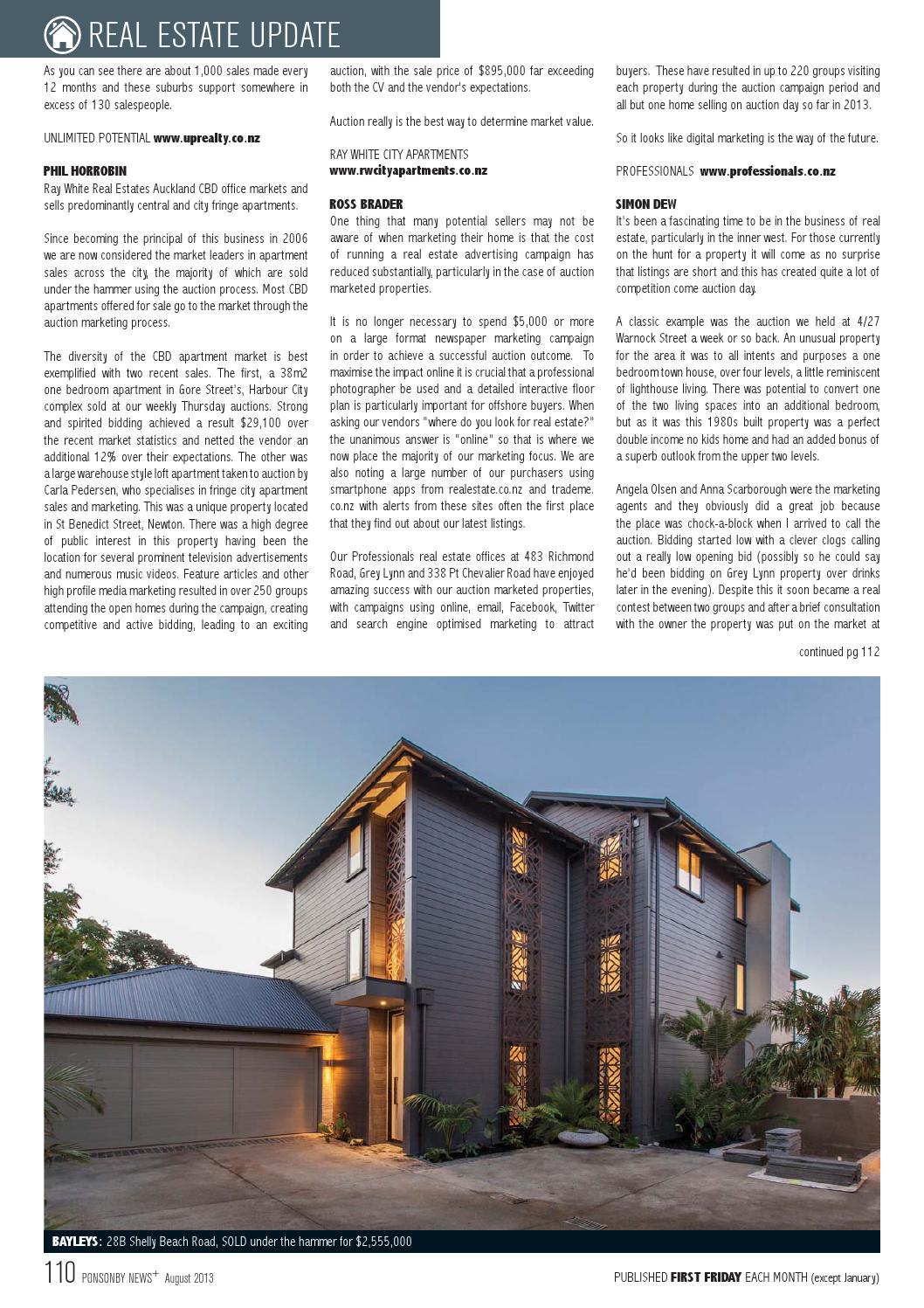 REAL ESTATE UPDATE

As you can see there are about 1,000 sales made every 12 months and these suburbs support somewhere in excess of 130 salespeople.

UNLIMITED POTENTIAL www.uprealty.co.nz

PHIL HORROBIN
Ray White Real Estates Auckland CBD office markets and sells predominantly central and city fringe apartments.

Since becoming the principal of this business in 2006 we are now considered the market leaders in apartment sales across the city, the majority of which are sold under the hammer using the auction process. Most CBD apartments offered for sale go to the market through the auction marketing process.

The diversity of the CBD apartment market is best exemplified with two recent sales. The first, a 38m2 one bedroom apartment in Gore Street's, Harbour City complex sold at our weekly Thursday auctions. Strong and spirited bidding achieved a result $29,100 over the recent market statistics and netted the vendor an additional 12% over their expectations. The other was a large warehouse style loft apartment taken to auction by Carla Pedersen, who specialises in fringe city apartment sales and marketing. This was a unique property located in St Benedict Street, Newton. There was a high degree of public interest in this property having been the location for several prominent television advertisements and numerous music videos. Feature articles and other high profile media marketing resulted in over 250 groups attending the open homes during the campaign, creating competitive and active bidding, leading to an exciting auction, with the sale price of $895,000 far exceeding both the CV and the vendor's expectations.

Auction really is the best way to determine market value.

RAY WHITE CITY APARTMENTS
www.rwcityapartments.co.nz

ROSS BRADER
One thing that many potential sellers may not be aware of when marketing their home is that the cost of running a real estate advertising campaign has reduced substantially, particularly in the case of auction marketed properties.

It is no longer necessary to spend $5,000 or more on a large format newspaper marketing campaign in order to achieve a successful auction outcome. To maximise the impact online it is crucial that a professional photographer be used and a detailed interactive floor plan is particularly important for offshore buyers. When asking our vendors "where do you look for real estate?" the unanimous answer is "online" so that is where we now place the majority of our marketing focus. We are also noting a large number of our purchasers using smartphone apps from realestate.co.nz and trademe.co.nz with alerts from these sites often the first place that they find out about our latest listings.

Our Professionals real estate offices at 483 Richmond Road, Grey Lynn and 338 Pt Chevalier Road have enjoyed amazing success with our auction marketed properties, with campaigns using online, email, Facebook, Twitter and search engine optimised marketing to attract buyers. These have resulted in up to 220 groups visiting each property during the auction campaign period and all but one home selling on auction day so far in 2013.

So it looks like digital marketing is the way of the future.

PROFESSIONALS www.professionals.co.nz

SIMON DEW
It's been a fascinating time to be in the business of real estate, particularly in the inner west. For those currently on the hunt for a property it will come as no surprise that listings are short and this has created quite a lot of competition come auction day.

A classic example was the auction we held at 4/27 Warnock Street a week or so back. An unusual property for the area it was to all intents and purposes a one bedroom town house, over four levels, a little reminiscent of lighthouse living. There was potential to convert one of the two living spaces into an additional bedroom, but as it was this 1980s built property was a perfect double income no kids home and had an added bonus of a superb outlook from the upper two levels.

Angela Olsen and Anna Scarborough were the marketing agents and they obviously did a great job because the place was chock-a-block when I arrived to call the auction. Bidding started low with a clever clogs calling out a really low opening bid (possibly so he could say he'd been bidding on Grey Lynn property over drinks later in the evening). Despite this it soon became a real contest between two groups and after a brief consultation with the owner the property was put on the market at

continued pg 112

BAYLEYS: 28B Shelly Beach Road, SOLD under the hammer for $2,555,000

110 PONSONBY NEWS+ August 2013

PUBLISHED FIRST FRIDAY EACH MONTH (except January)